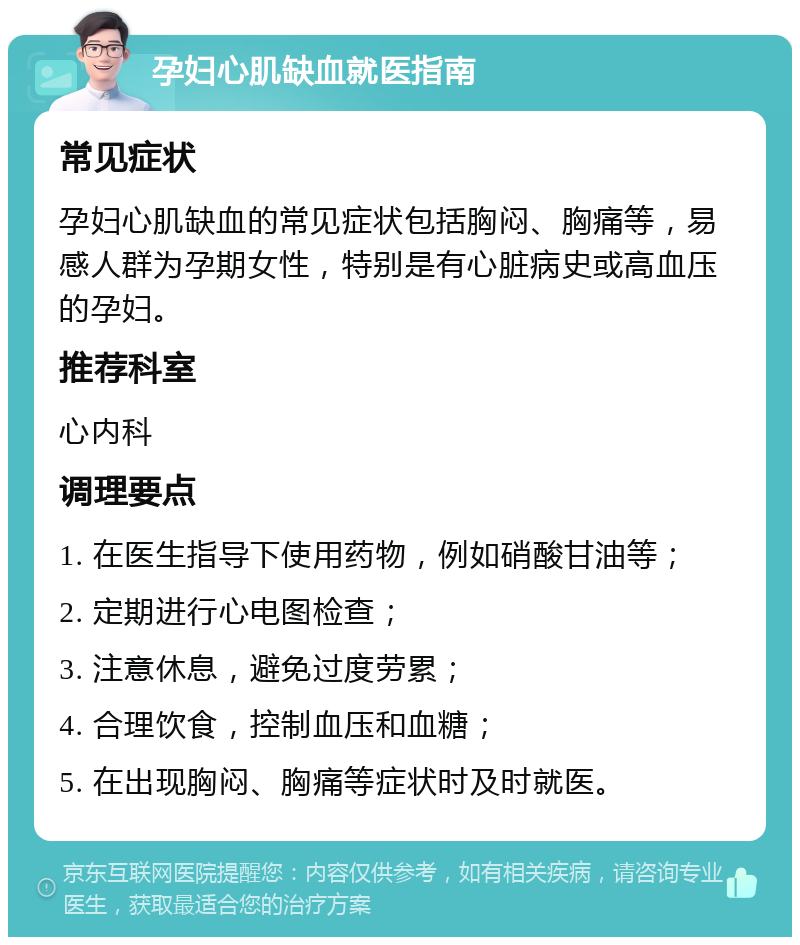 孕妇心肌缺血就医指南

常见症状

孕妇心肌缺血的常见症状包括胸闷、胸痛等，易感人群为孕期女性，特别是有心脏病史或高血压的孕妇。

推荐科室

心内科

调理要点

1. 在医生指导下使用药物，例如硝酸甘油等；

2. 定期进行心电图检查；

3. 注意休息，避免过度劳累；

4. 合理饮食，控制血压和血糖；

5. 在出现胸闷、胸痛等症状时及时就医。

京东互联网医院提醒您：内容仅供参考，如有相关疾病，请咨询专业医生，获取最适合您的治疗方案